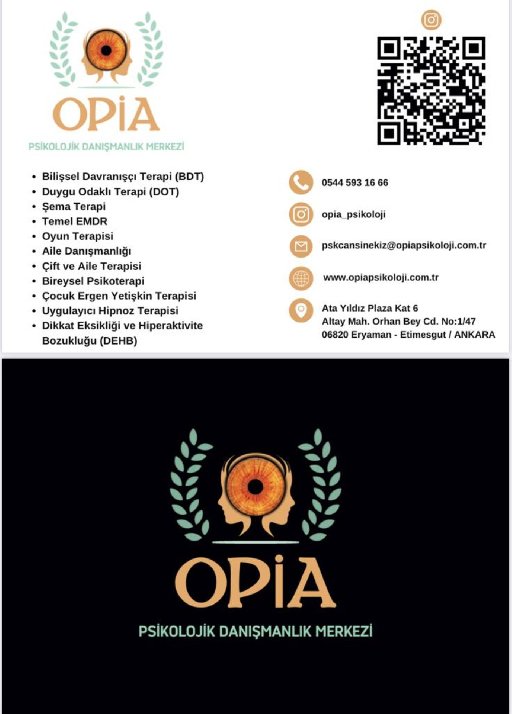 OPiA
PSİKOLOJİK DANIŞMANLIK MERKEZİ

• Bilişsel Davranışçı Terapi (BDT)
• Duygu Odaklı Terapi (DOT)
• Şema Terapi
• Temel EMDR
• Oyun Terapisi
• Aile Danışmanlığı
• Çift ve Aile Terapisi
• Bireysel Psikoterapi
• Çocuk Ergen Yetişkin Terapisi
• Uygulayıcı Hipnoz Terapisi
• Dikkat Eksikliği ve Hiperaktivite Bozukluğu (DEHB)

0544 593 16 66
opia_psikoloji
pskcansinekiz@opiapsikoloji.com.tr
www.opiapsikoloji.com.tr
Ata Yıldız Plaza Kat 6
Altay Mah. Orhan Bey Cd. No:1/47
06820 Eryaman - Etimesgut / ANKARA

OPiA
PSİKOLOJİK DANIŞMANLIK MERKEZİ